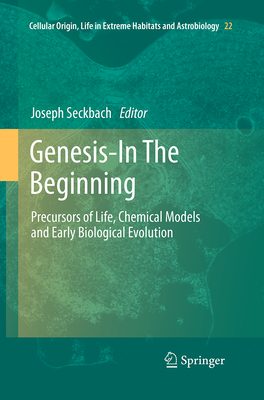 Cellular Origin, Life in Extreme Habitats and Astrobiology 22

Joseph Seckbach Editor

Genesis-In The Beginning

Precursors of Life, Chemical Models and Early Biological Evolution

Springer